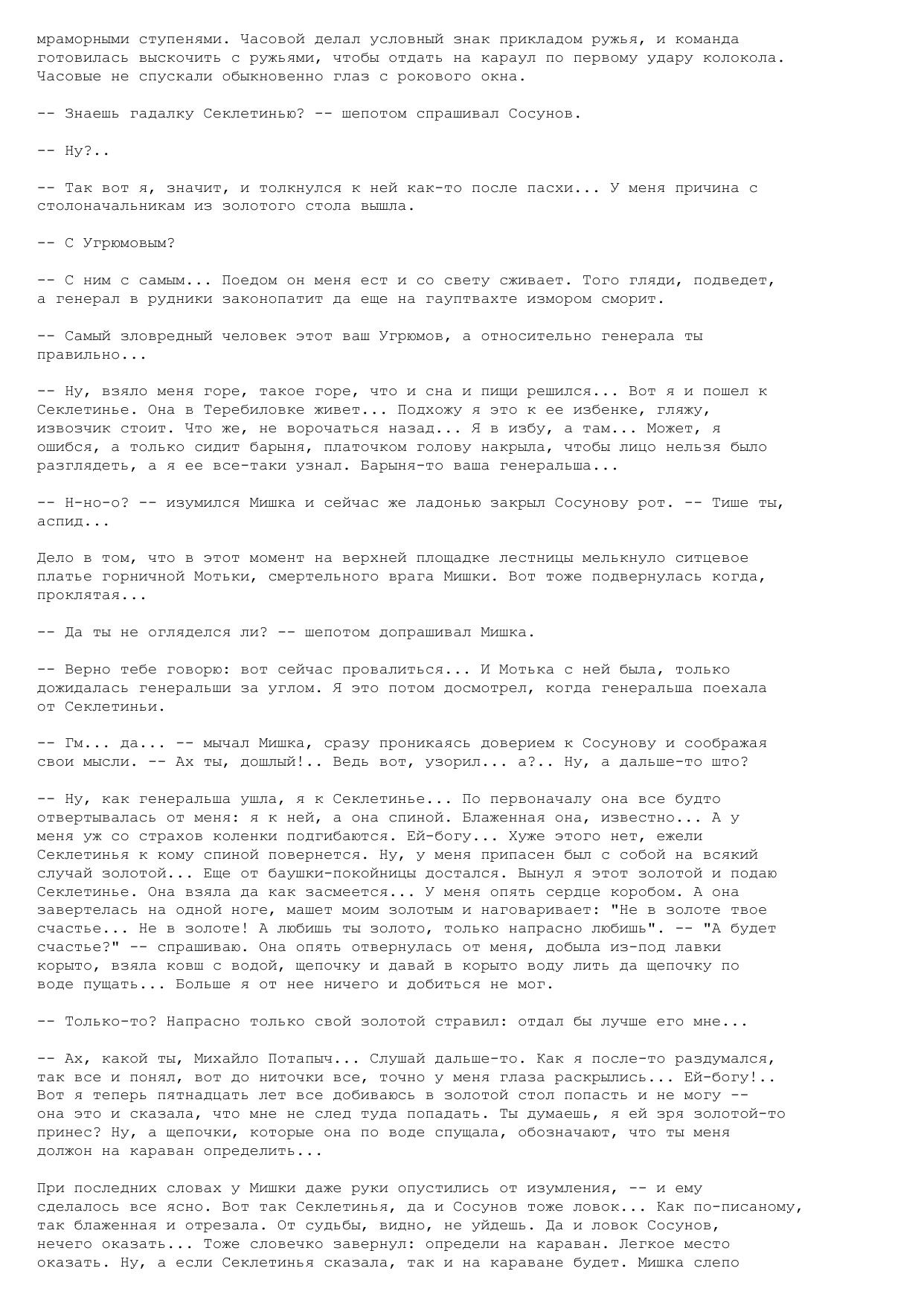 мраморными ступенями. Часовой делал условный знак прикладом ружья, и команда готовилась выскочить с ружьями, чтобы отдать на караул по первому удару колокола. Часовые не спускали обыкновенно глаз с рокового окна.

-- Знаешь гадалку Секлетинью? -- шепотом спрашивал Сосунов.

-- Ну?..

-- Так вот я, значит, и толкнулся к ней как-то после пасхи... У меня причина с столоначальникам из золотого стола вышла.

-- С Угрюмовым?

-- С ним с самым... Поедом он меня ест и со свету сживает. Того гляди, подведет, а генерал в рудники законопатит да еще на гауптвахте измором сморит.

-- Самый зловредный человек этот ваш Угрюмов, а относительно генерала ты правильно...

-- Ну, взяло меня горе, такое горе, что и сна и пищи решился... Вот я и пошел к Секлетинье. Она в Теребиловке живет... Подхожу я это к ее избенке, гляжу, извозчик стоит. Что же, не ворочаться назад... Я в избу, а там... Может, я ошибся, а только сидит барыня, платочком голову накрыла, чтобы лицо нельзя было разглядеть, а я ее все-таки узнал. Барыня-то ваша генеральша...

-- Н-но-о? -- изумился Мишка и сейчас же ладонью закрыл Сосунову рот. -- Тише ты, аспид...

Дело в том, что в этот момент на верхней площадке лестницы мелькнуло ситцевое платье горничной Мотьки, смертельного врага Мишки. Вот тоже подвернулась когда, проклятая...

-- Да ты не огляделся ли? -- шепотом допрашивал Мишка.

-- Верно тебе говорю: вот сейчас провалиться... И Мотька с ней была, только дожидалась генеральши за углом. Я это потом досмотрел, когда генеральша поехала от Секлетиньи.

-- Гм... да... -- мычал Мишка, сразу проникаясь доверием к Сосунову и соображая свои мысли. -- Ах ты, дошлый!.. Ведь вот, узорил... а?.. Ну, а дальше-то што?

-- Ну, как генеральша ушла, я к Секлетинье... По первоначалу она все будто отвертывалась от меня: я к ней, а она спиной. Блаженная она, известно... А у меня уж со страхов коленки подгибаются. Ей-богу... Хуже этого нет, ежели Секлетинья к кому спиной повернется. Ну, у меня припасен был с собой на всякий случай золотой... Еще от баушки-покойницы достался. Вынул я этот золотой и подаю Секлетинье. Она взяла да как засмеется... У меня опять сердце коробом. А она завертелась на одной ноге, машет моим золотым и наговаривает: "Не в золоте твое счастье... Не в золоте! А любишь ты золото, только напрасно любишь". -- "А будет счастье?" -- спрашиваю. Она опять отвернулась от меня, добыла из-под лавки корыто, взяла ковш с водой, щепочку и давай в корыто воду лить да щепочку по воде пущать... Больше я от нее ничего и добиться не мог.

-- Только-то? Напрасно только свой золотой стравил: отдал бы лучше его мне...

-- Ах, какой ты, Михайло Потапыч... Слушай дальше-то. Как я после-то раздумался, так все и понял, вот до ниточки все, точно у меня глаза раскрылись... Ей-богу!.. Вот я теперь пятнадцать лет все добиваюсь в золотой стол попасть и не могу -- она это и сказала, что мне не след туда попадать. Ты думаешь, я ей зря золотой-то принес? Ну, а щепочки, которые она по воде спущала, обозначают, что ты меня должон на караван определить...

При последних словах у Мишки даже руки опустились от изумления, -- и ему сделалось все ясно. Вот так Секлетинья, да и Сосунов тоже ловок... Как по-писаному, так блаженная и отрезала. От судьбы, видно, не уйдешь. Да и ловок Сосунов, нечего оказать... Тоже словечко завернул: определи на караван. Легкое место оказать. Ну, а если Секлетинья сказала, так и на караване будет. Мишка слепо